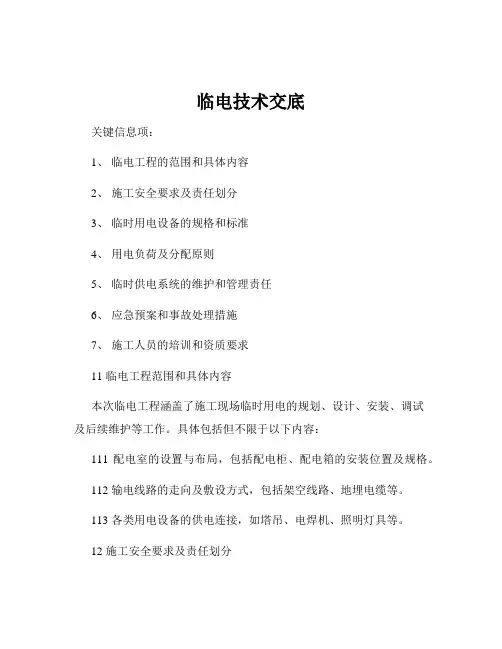 临电技术交底

关键信息项：

1、 临电工程的范围和具体内容

2、 施工安全要求及责任划分

3、 临时用电设备的规格和标准

4、 用电负荷及分配原则

5、 临时供电系统的维护和管理责任

6、 应急预案和事故处理措施

7、 施工人员的培训和资质要求

11 临电工程范围和具体内容

本次临电工程涵盖了施工现场临时用电的规划、设计、安装、调试及后续维护等工作。具体包括但不限于以下内容：

111 配电室的设置与布局，包括配电柜、配电箱的安装位置及规格。

112 输电线路的走向及敷设方式，包括架空线路、地埋电缆等。

113 各类用电设备的供电连接，如塔吊、电焊机、照明灯具等。

12 施工安全要求及责任划分